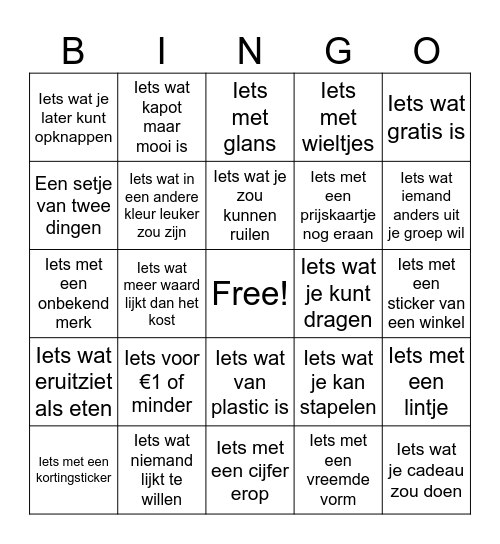 | B | I | N | G | O |
|---|---|---|---|---|
| Iets wat je later kunt opknappen | Iets wat kapot maar mooi is | Iets met glans | Iets met wieltjes | Iets wat gratis is |
| Een setje van twee dingen | Iets wat in een andere kleur leuker zou zijn | Iets wat je zou kunnen ruilen | Iets met een prijskaartje nog eraan | Iets wat iemand anders uit je groep wil |
| Iets met een onbekend merk | Iets wat meer waard lijkt dan het kost | Free! | Iets wat je kunt dragen | Iets met een sticker van een winkel |
| Iets wat eruitziet als eten | Iets voor €1 of minder | Iets wat van plastic is | Iets wat je kan stapelen | Iets met een lintje |
| Iets met een kortingsticker | Iets wat niemand lijkt te willen | Iets met een cijfer erop | Iets met een vreemde vorm | Iets wat je cadeau zou doen |